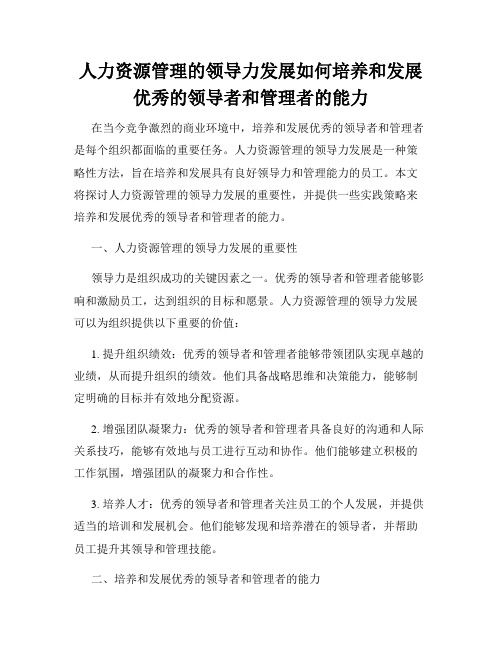 人力资源管理的领导力发展如何培养和发展优秀的领导者和管理者的能力

在当今竞争激烈的商业环境中，培养和发展优秀的领导者和管理者是每个组织都面临的重要任务。人力资源管理的领导力发展是一种策略性方法，旨在培养和发展具有良好领导力和管理能力的员工。本文将探讨人力资源管理的领导力发展的重要性，并提供一些实践策略来培养和发展优秀的领导者和管理者的能力。

一、人力资源管理的领导力发展的重要性

领导力是组织成功的关键因素之一。优秀的领导者和管理者能够影响和激励员工，达到组织的目标和愿景。人力资源管理的领导力发展可以为组织提供以下重要的价值：

1. 提升组织绩效：优秀的领导者和管理者能够带领团队实现卓越的业绩，从而提升组织的绩效。他们具备战略思维和决策能力，能够制定明确的目标并有效地分配资源。

2. 增强团队凝聚力：优秀的领导者和管理者具备良好的沟通和人际关系技巧，能够有效地与员工进行互动和协作。他们能够建立积极的工作氛围，增强团队的凝聚力和合作性。

3. 培养人才：优秀的领导者和管理者关注员工的个人发展，并提供适当的培训和发展机会。他们能够发现和培养潜在的领导者，并帮助员工提升其领导和管理技能。

二、培养和发展优秀的领导者和管理者的能力